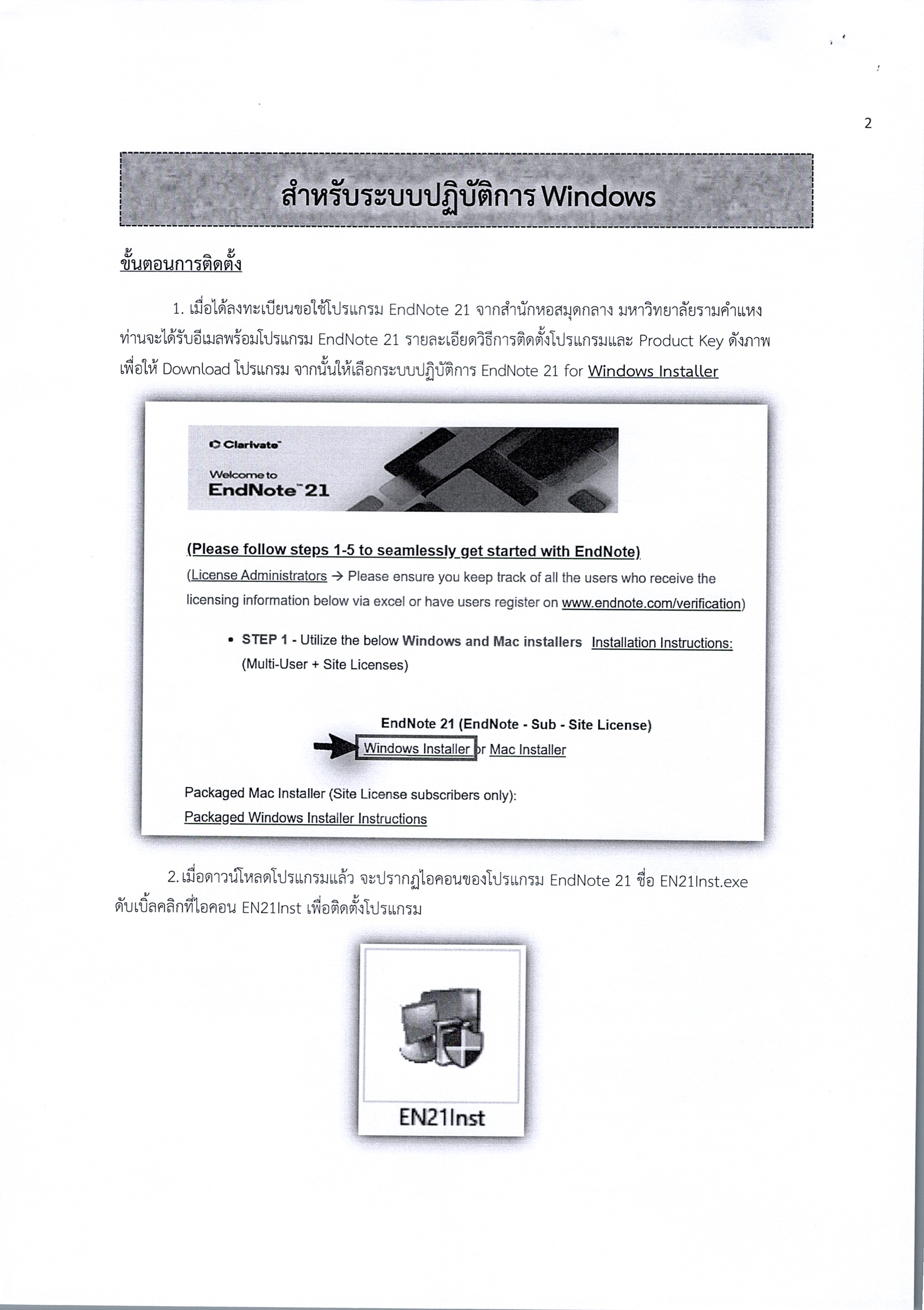 2

สำหรับระบบปฏิบัติการ Windows

ขั้นตอนการติดตั้ง

1. เมื่อได้ลงทะเบียนขอใช้โปรแกรม EndNote 21 จากสำนักหอสมุดกลาง มหาวิทยาลัยรามคำแหง ท่านจะได้รับอีเมลพร้อมโปรแกรม EndNote 21 รายละเอียดวิธีการติดตั้งโปรแกรมและ Product Key ดังภาพ เพื่อให้ Download โปรแกรม จากนั้นให้เลือกระบบปฏิบัติการ EndNote 21 for Windows Installer

Clarivate

Welcome to
EndNote 21

(Please follow steps 1-5 to seamlessly get started with EndNote)
(License Administrators → Please ensure you keep track of all the users who receive the licensing information below via excel or have users register on www.endnote.com/verification)

• STEP 1 - Utilize the below Windows and Mac installers Installation Instructions: (Multi-User + Site Licenses)

EndNote 21 (EndNote - Sub - Site License)
Windows Installer or Mac Installer

Packaged Mac Installer (Site License subscribers only):
Packaged Windows Installer Instructions

2. เมื่อดาวน์โหลดโปรแกรมแล้ว จะปรากฏไอคอนของโปรแกรม EndNote 21 ชื่อ EN21Inst.exe ดับเบิ้ลคลิกที่ไอคอน EN21Inst เพื่อติดตั้งโปรแกรม

EN21Inst